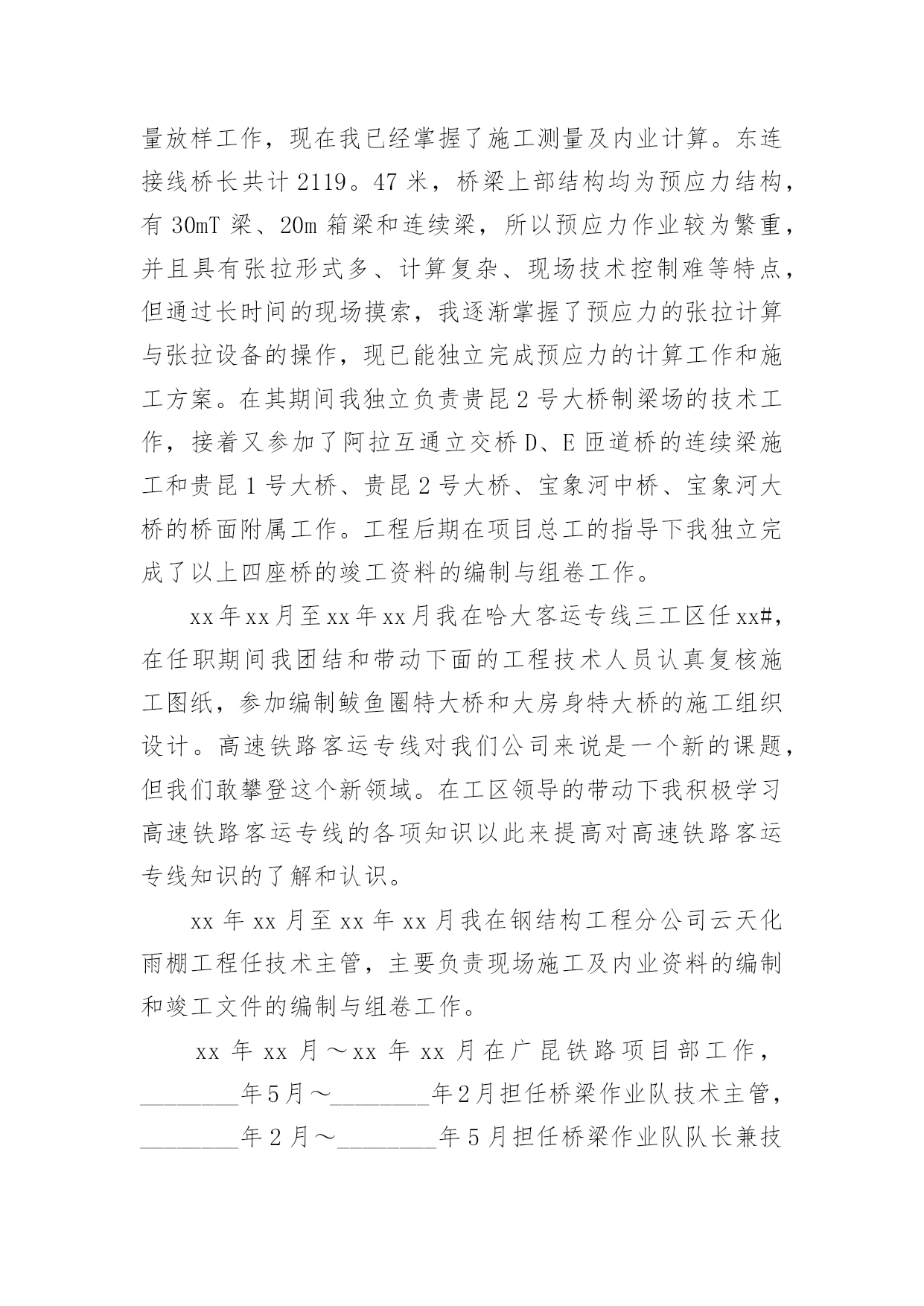 量放样工作，现在我已经掌握了施工测量及内业计算。东连接线桥长共计 2119。47 米，桥梁上部结构均为预应力结构，有 30mT 梁、20m 箱梁和连续梁，所以预应力作业较为繁重，并且具有张拉形式多、计算复杂、现场技术控制难等特点，但通过长时间的现场摸索，我逐渐掌握了预应力的张拉计算与张拉设备的操作，现已能独立完成预应力的计算工作和施工方案。在其期间我独立负责贵昆 2 号大桥制梁场的技术工作，接着又参加了阿拉互通立交桥 D、E 匝道桥的连续梁施工和贵昆 1 号大桥、贵昆 2 号大桥、宝象河中桥、宝象河大桥的桥面附属工作。工程后期在项目总工的指导下我独立完成了以上四座桥的竣工资料的编制与组卷工作。

xx 年 xx 月至 xx 年 xx 月我在哈大客运专线三工区任 xx#，在任职期间我团结和带动下面的工程技术人员认真复核施工图纸，参加编制鲅鱼圈特大桥和大房身特大桥的施工组织设计。高速铁路客运专线对我们公司来说是一个新的课题，但我们敢攀登这个新领域。在工区领导的带动下我积极学习高速铁路客运专线的各项知识以此来提高对高速铁路客运专线知识的了解和认识。

xx 年 xx 月至 xx 年 xx 月我在钢结构工程分公司云天化雨棚工程任技术主管，主要负责现场施工及内业资料的编制和竣工文件的编制与组卷工作。

xx 年 xx 月～xx 年 xx 月在广昆铁路项目部工作，________年 5 月～________年 2 月担任桥梁作业队技术主管，________年 2 月～________年 5 月担任桥梁作业队队长兼技